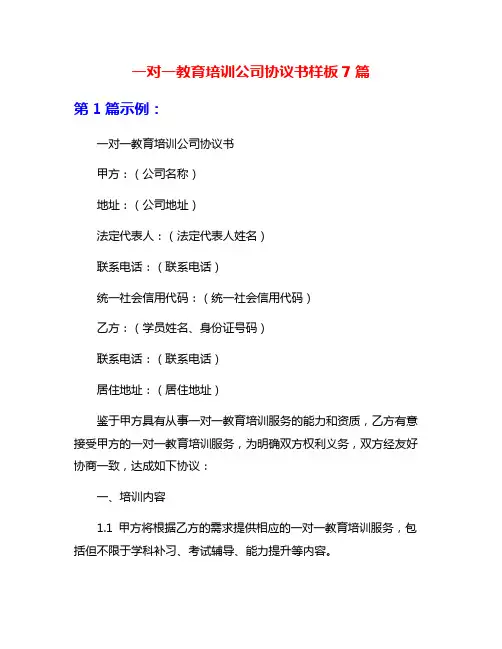 一对一教育培训公司协议书样板 7 篇

第 1 篇示例：

一对一教育培训公司协议书

甲方：（公司名称）

地址：（公司地址）

法定代表人：（法定代表人姓名）

联系电话：（联系电话）

统一社会信用代码：（统一社会信用代码）

乙方：（学员姓名、身份证号码）

联系电话：（联系电话）

居住地址：（居住地址）

鉴于甲方具有从事一对一教育培训服务的能力和资质，乙方有意接受甲方的一对一教育培训服务，为明确双方权利义务，双方经友好协商一致，达成如下协议：

一、培训内容

1.1 甲方将根据乙方的需求提供相应的一对一教育培训服务，包括但不限于学科补习、考试辅导、能力提升等内容。